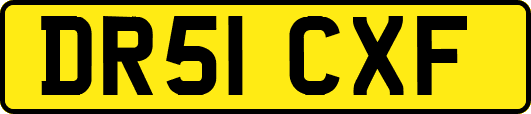 DR51 CXF